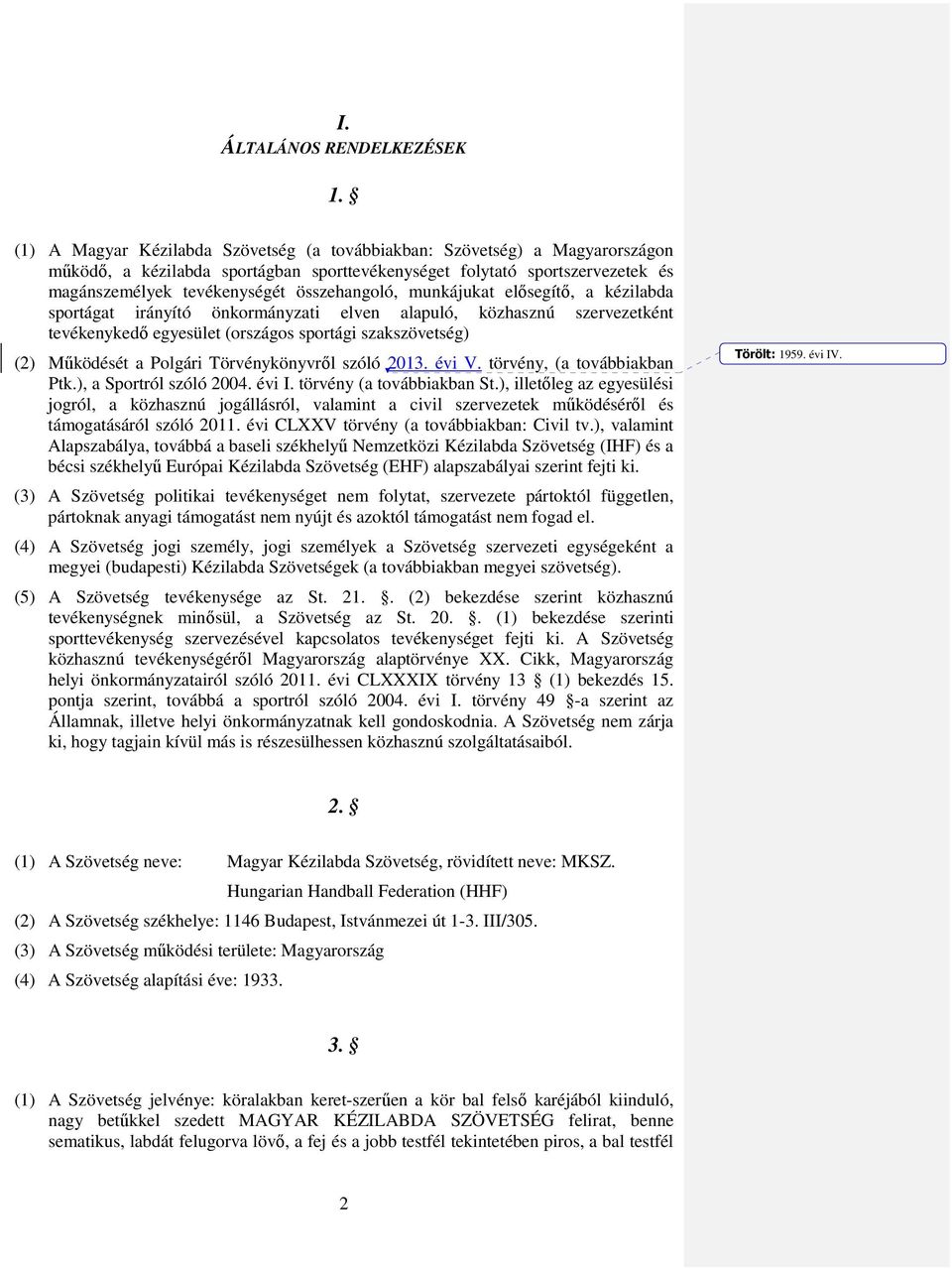 I.
ÁLTALÁNOS RENDELKEZÉSEK

1. §

(1) A Magyar Kézilabda Szövetség (a továbbiakban: Szövetség) a Magyarországon működő, a kézilabda sportágban sporttevékenységet folytató sportszervezetek és magánszemélyek tevékenységét összehangoló, munkájukat elősegítő, a kézilabda sportágat irányító önkormányzati elven alapuló, közhasznú szervezetként tevékenykedő egyesület (országos sportági szakszövetség)

(2) Működését a Polgári Törvénykönyvről szóló 2013. évi V. törvény, (a továbbiakban Ptk.), a Sportról szóló 2004. évi I. törvény (a továbbiakban St.), illetőleg az egyesülési jogról, a közhasznú jogállásról, valamint a civil szervezetek működéséről és támogatásáról szóló 2011. évi CLXXV törvény (a továbbiakban: Civil tv.), valamint Alapszabálya, továbbá a baseli székhelyű Nemzetközi Kézilabda Szövetség (IHF) és a bécsi székhelyű Európai Kézilabda Szövetség (EHF) alapszabályai szerint fejti ki.

Törölt: 1959. évi IV.

(3) A Szövetség politikai tevékenységet nem folytat, szervezete pártoktól független, pártoknak anyagi támogatást nem nyújt és azoktól támogatást nem fogad el.

(4) A Szövetség jogi személy, jogi személyek a Szövetség szervezeti egységeként a megyei (budapesti) Kézilabda Szövetségek (a továbbiakban megyei szövetség).

(5) A Szövetség tevékenysége az St. 21. §. (2) bekezdése szerint közhasznú tevékenységnek minősül, a Szövetség az St. 20. §. (1) bekezdése szerinti sporttevékenység szervezésével kapcsolatos tevékenységet fejti ki. A Szövetség közhasznú tevékenységéről Magyarország alaptörvénye XX. Cikk, Magyarország helyi önkormányzatairól szóló 2011. évi CLXXXIX törvény 13 § (1) bekezdés 15. pontja szerint, továbbá a sportról szóló 2004. évi I. törvény 49 §-a szerint az Államnak, illetve helyi önkormányzatnak kell gondoskodnia. A Szövetség nem zárja ki, hogy tagjain kívül más is részesülhessen közhasznú szolgáltatásaiból.

2. §

(1) A Szövetség neve: Magyar Kézilabda Szövetség, rövidített neve: MKSZ.
Hungarian Handball Federation (HHF)

(2) A Szövetség székhelye: 1146 Budapest, Istvánmezei út 1-3. III/305.

(3) A Szövetség működési területe: Magyarország

(4) A Szövetség alapítási éve: 1933.

3. §

(1) A Szövetség jelvénye: köralakban keret-szerűen a kör bal felső karéjából kiinduló, nagy betűkkel szedett MAGYAR KÉZILABDA SZÖVETSÉG felirat, benne sematikus, labdát felugorva lövő, a fej és a jobb testfél tekintetében piros, a bal testfél

2